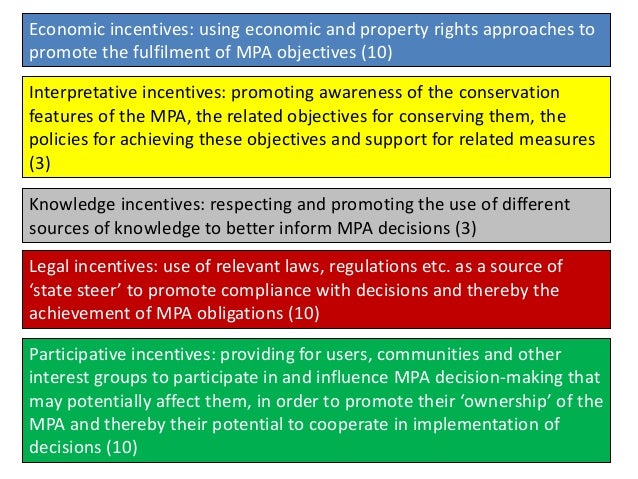 Economic incentives: using economic and property rights approaches to promote the fulfilment of MPA objectives (10)

Interpretative incentives: promoting awareness of the conservation features of the MPA, the related objectives for conserving them, the policies for achieving these objectives and support for related measures (3)

Knowledge incentives: respecting and promoting the use of different sources of knowledge to better inform MPA decisions (3)

Legal incentives: use of relevant laws, regulations etc. as a source of ‘state steer’ to promote compliance with decisions and thereby the achievement of MPA obligations (10)

Participative incentives: providing for users, communities and other interest groups to participate in and influence MPA decision-making that may potentially affect them, in order to promote their ‘ownership’ of the MPA and thereby their potential to cooperate in implementation of decisions (10)